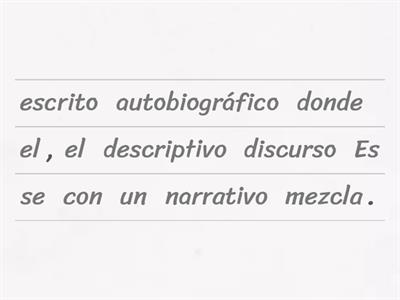 escrito autobiográfico donde
el , el descriptivo discurso Es
se con un narrativo mezcla .